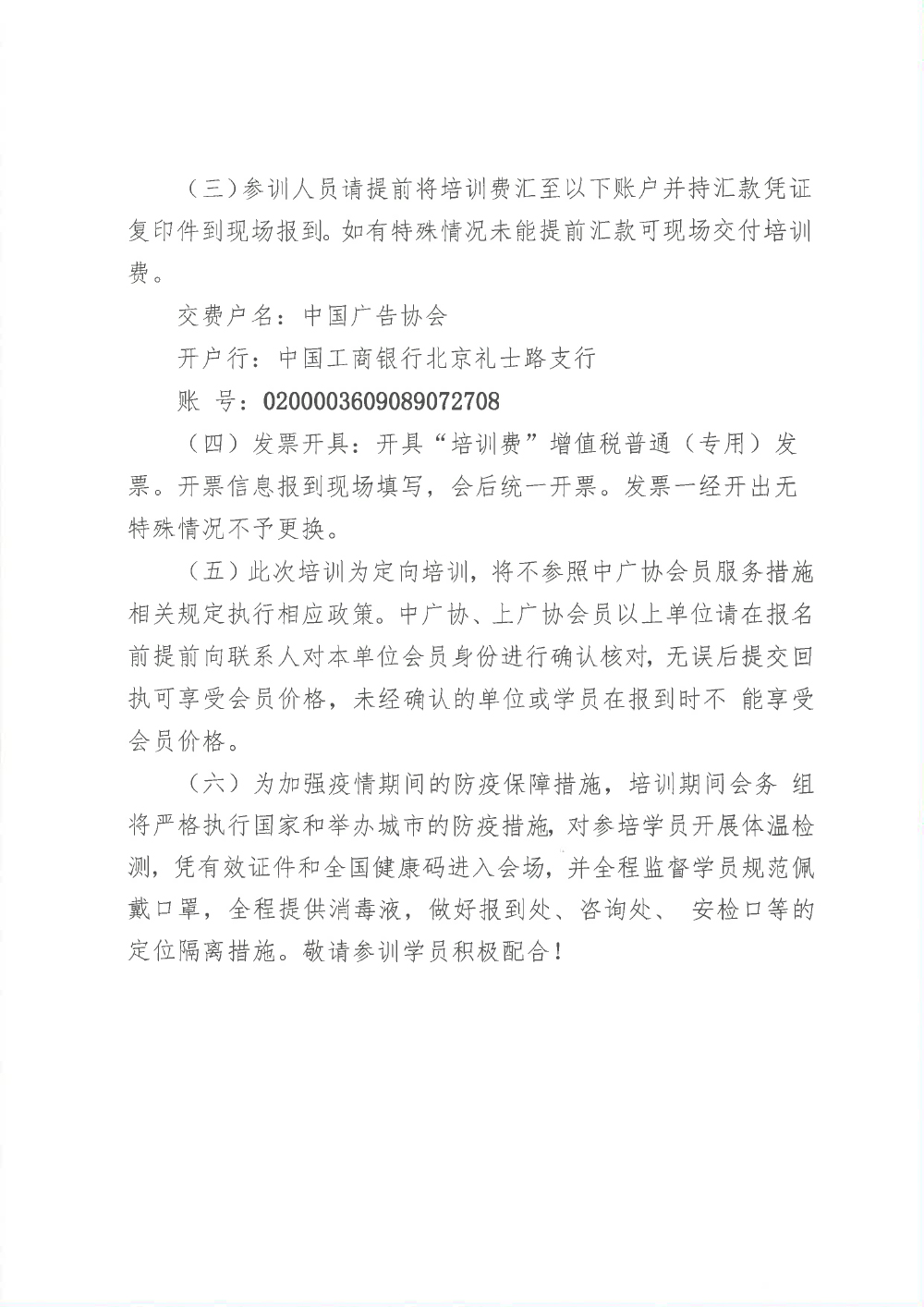 （三）参训人员请提前将培训费汇至以下账户并持汇款凭证复印件到现场报到。如有特殊情况未能提前汇款可现场交付培训费。

交费户名：中国广告协会

开户行：中国工商银行北京礼士路支行

账 号：0200003609089072708

（四）发票开具：开具“培训费”增值税普通（专用）发票。开票信息报到现场填写，会后统一开票。发票一经开出无特殊情况不予更换。

（五）此次培训为定向培训，将不参照中广协会员服务措施相关规定执行相应政策。中广协、上广协会员以上单位请在报名前提前向联系人对本单位会员身份进行确认核对，无误后提交回执可享受会员价格，未经确认的单位或学员在报到时不 能享受会员价格。

（六）为加强疫情期间的防疫保障措施，培训期间会务 组将严格执行国家和举办城市的防疫措施，对参培学员开展体温检测，凭有效证件和全国健康码进入会场，并全程监督学员规范佩戴口罩，全程提供消毒液，做好报到处、咨询处、 安检口等的定位隔离措施。敬请参训学员积极配合！